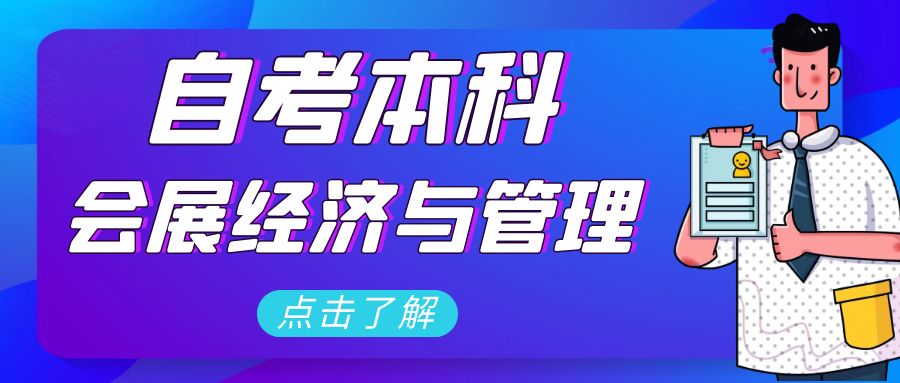 自考本科
会展经济与管理
点击了解